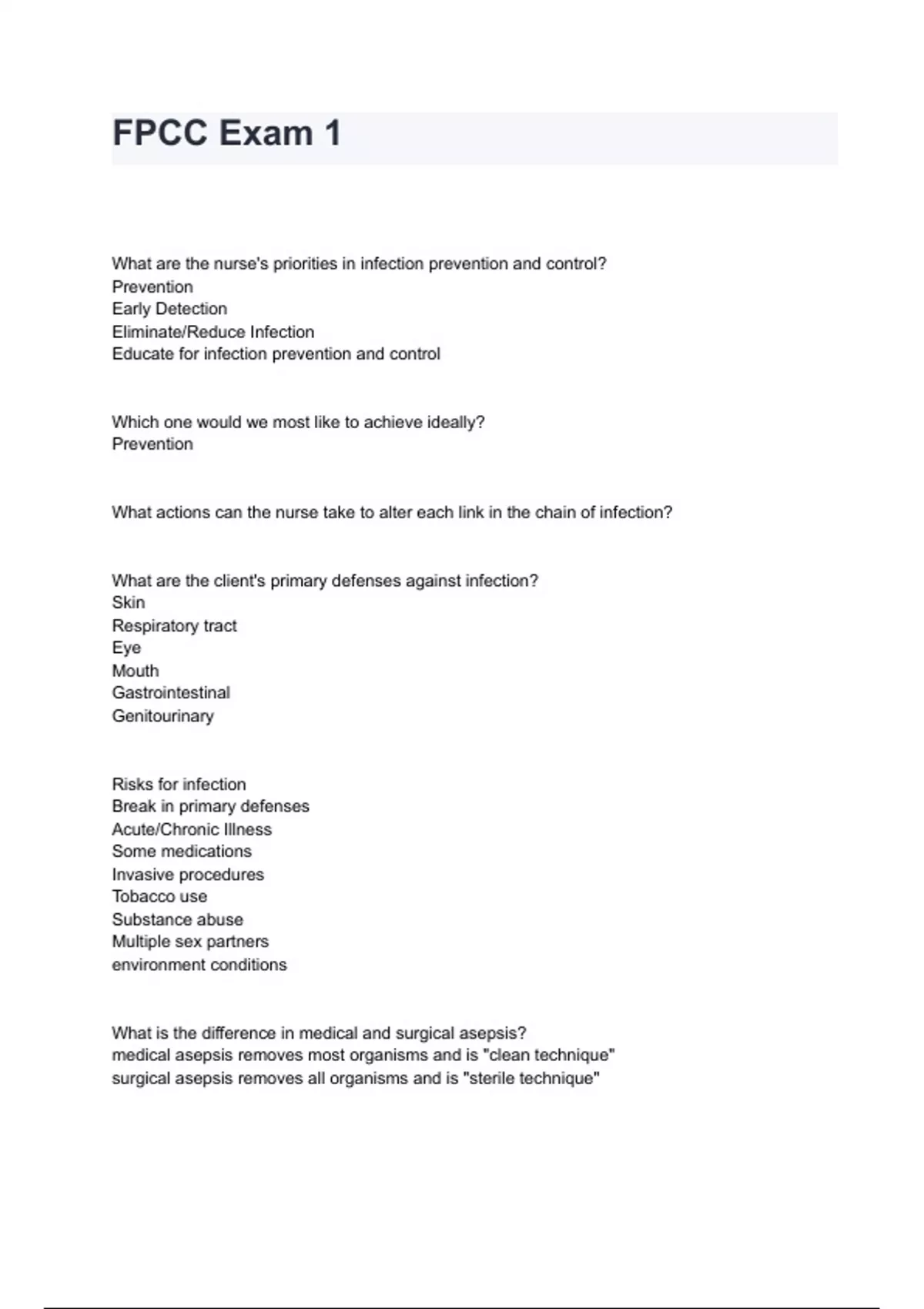 FPCC Exam 1

What are the nurse's priorities in infection prevention and control?
Prevention
Early Detection
Eliminate/Reduce Infection
Educate for infection prevention and control

Which one would we most like to achieve ideally?
Prevention

What actions can the nurse take to alter each link in the chain of infection?

What are the client's primary defenses against infection?
Skin
Respiratory tract
Eye
Mouth
Gastrointestinal
Genitourinary

Risks for infection
Break in primary defenses
Acute/Chronic Illness
Some medications
Invasive procedures
Tobacco use
Substance abuse
Multiple sex partners
environment conditions

What is the difference in medical and surgical asepsis?
medical asepsis removes most organisms and is "clean technique"
surgical asepsis removes all organisms and is "sterile technique"